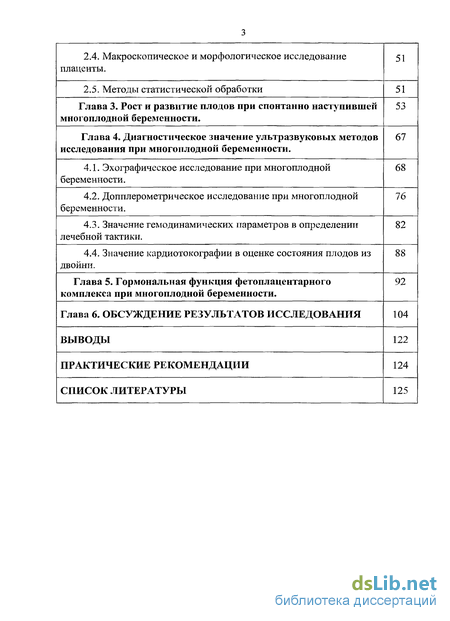 3

| | |
|---|---|
| 2.4. Макроскопическое и морфологическое исследование плаценты. | 51 |
| 2.5. Методы статистической обработки | 51 |
| **Глава 3. Рост и развитие плодов при спонтанно наступившей многоплодной беременности.** | 53 |
| **Глава 4. Диагностическое значение ультразвуковых методов исследования при многоплодной беременности.** | 67 |
| 4.1. Эхографическое исследование при многоплодной беременности. | 68 |
| 4.2. Допплерометрическое исследование при многоплодной беременности. | 76 |
| 4.3. Значение гемодинамических параметров в определении лечебной тактики. | 82 |
| 4.4. Значение кардиотокографии в оценке состояния плодов из двойни. | 88 |
| **Глава 5. Гормональная функция фетоплацентарного комплекса при многоплодной беременности.** | 92 |
| **Глава 6. ОБСУЖДЕНИЕ РЕЗУЛЬТАТОВ ИССЛЕДОВАНИЯ** | 104 |
| **ВЫВОДЫ** | 122 |
| **ПРАКТИЧЕСКИЕ РЕКОМЕНДАЦИИ** | 124 |
| **СПИСОК ЛИТЕРАТУРЫ** | 125 |

dsLib.net
библиотека диссертаций